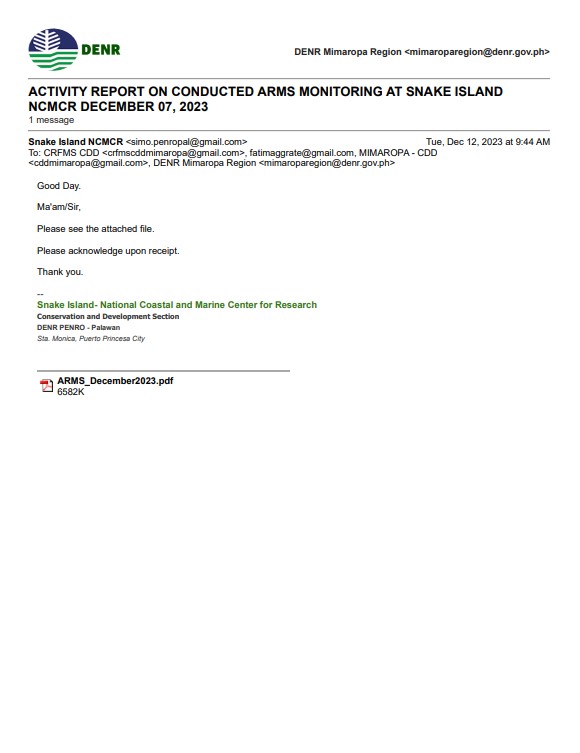 DENR

DENR Mimaropa Region <mimaroparegion@denr.gov.ph>

ACTIVITY REPORT ON CONDUCTED ARMS MONITORING AT SNAKE ISLAND NCMCR DECEMBER 07, 2023
1 message

Snake Island NCMCR <simo.penropal@gmail.com> Tue, Dec 12, 2023 at 9:44 AM
To: CRFMS CDD <crfmscddmimaropa@gmail.com>, fatimaggrate@gmail.com, MIMAROPA - CDD <cddmimaropa@gmail.com>, DENR Mimaropa Region <mimaroparegion@denr.gov.ph>

Good Day.

Ma'am/Sir,

Please see the attached file.

Please acknowledge upon receipt.

Thank you.

--
Snake Island- National Coastal and Marine Center for Research
Conservation and Development Section
DENR PENRO - Palawan
Sta. Monica, Puerto Princesa City

ARMS_December2023.pdf
6582K